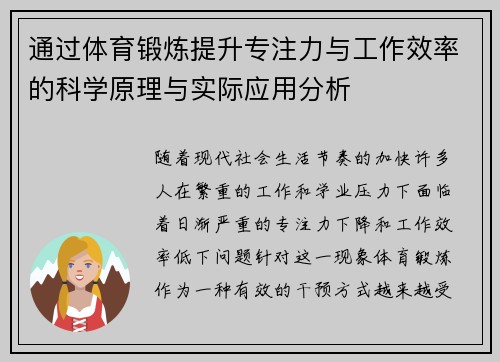 通过体育锻炼提升专注力与工作效率的科学原理与实际应用分析

随着现代社会生活节奏的加快许多人在繁重的工作和学业压力下面临着日渐严重的专注力下降和工作效率低下问题针对这一现象体育锻炼作为一种有效的干预方式越来越受